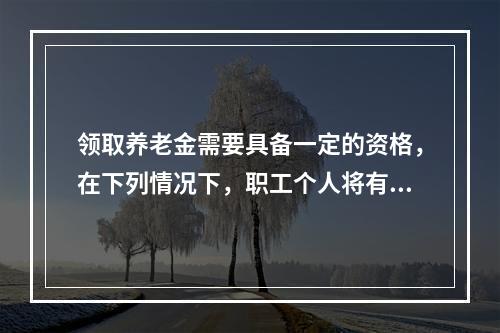 领取养老金需要具备一定的资格，在下列情况下，职工个人将有...